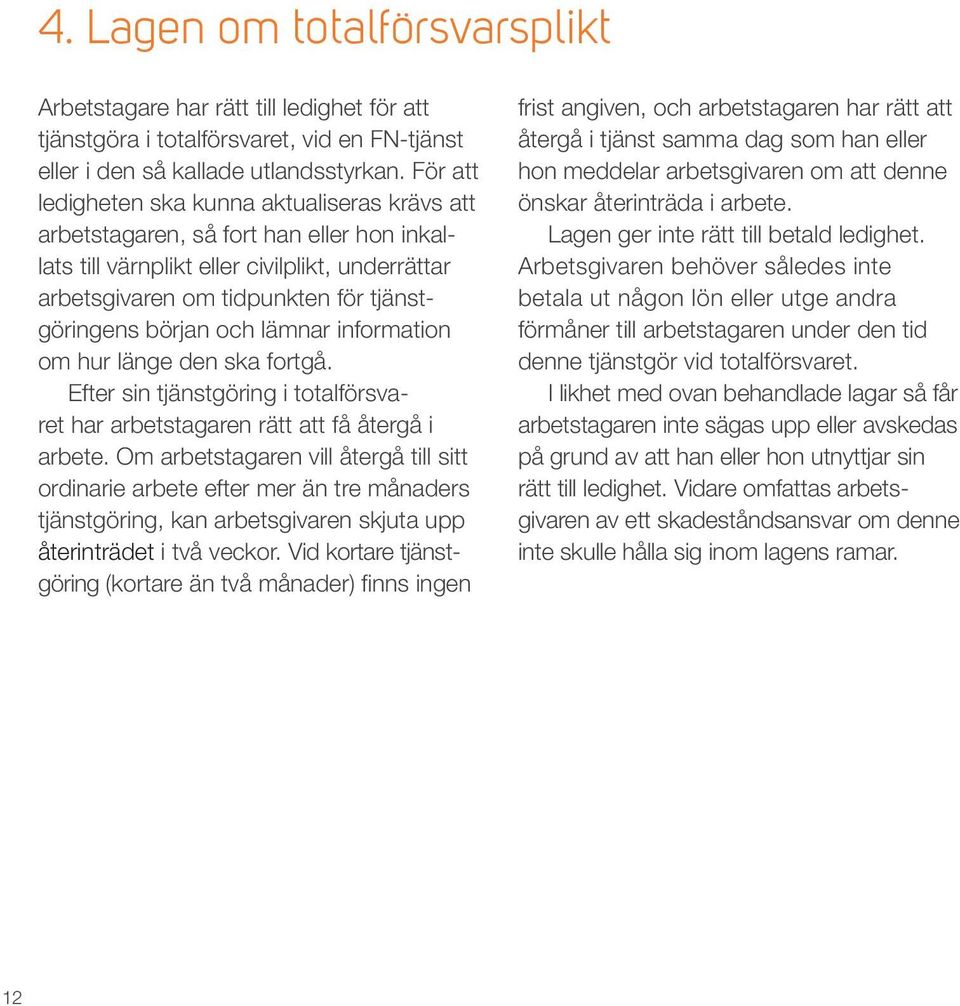 4. Lagen om totalförsvarsplikt

Arbetstagare har rätt till ledighet för att tjänstgöra i totalförsvaret, vid en FN-tjänst eller i den så kallade utlandsstyrkan. För att ledigheten ska kunna aktualiseras krävs att arbetstagaren, så fort han eller hon inkallats till värnplikt eller civilplikt, underrättar arbetsgivaren om tidpunkten för tjänstgöringens början och lämnar information om hur länge den ska fortgå.

Efter sin tjänstgöring i totalförsvaret har arbetstagaren rätt att få återgå i arbete. Om arbetstagaren vill återgå till sitt ordinarie arbete efter mer än tre månaders tjänstgöring, kan arbetsgivaren skjuta upp återinträdet i två veckor. Vid kortare tjänstgöring (kortare än två månader) finns ingen frist angiven, och arbetstagaren har rätt att återgå i tjänst samma dag som han eller hon meddelar arbetsgivaren om att denne önskar återinträda i arbete.

Lagen ger inte rätt till betald ledighet. Arbetsgivaren behöver således inte betala ut någon lön eller utge andra förmåner till arbetstagaren under den tid denne tjänstgör vid totalförsvaret.

I likhet med ovan behandlade lagar så får arbetstagaren inte sägas upp eller avskedas på grund av att han eller hon utnyttjar sin rätt till ledighet. Vidare omfattas arbetsgivaren av ett skadeståndsansvar om denne inte skulle hålla sig inom lagens ramar.

12